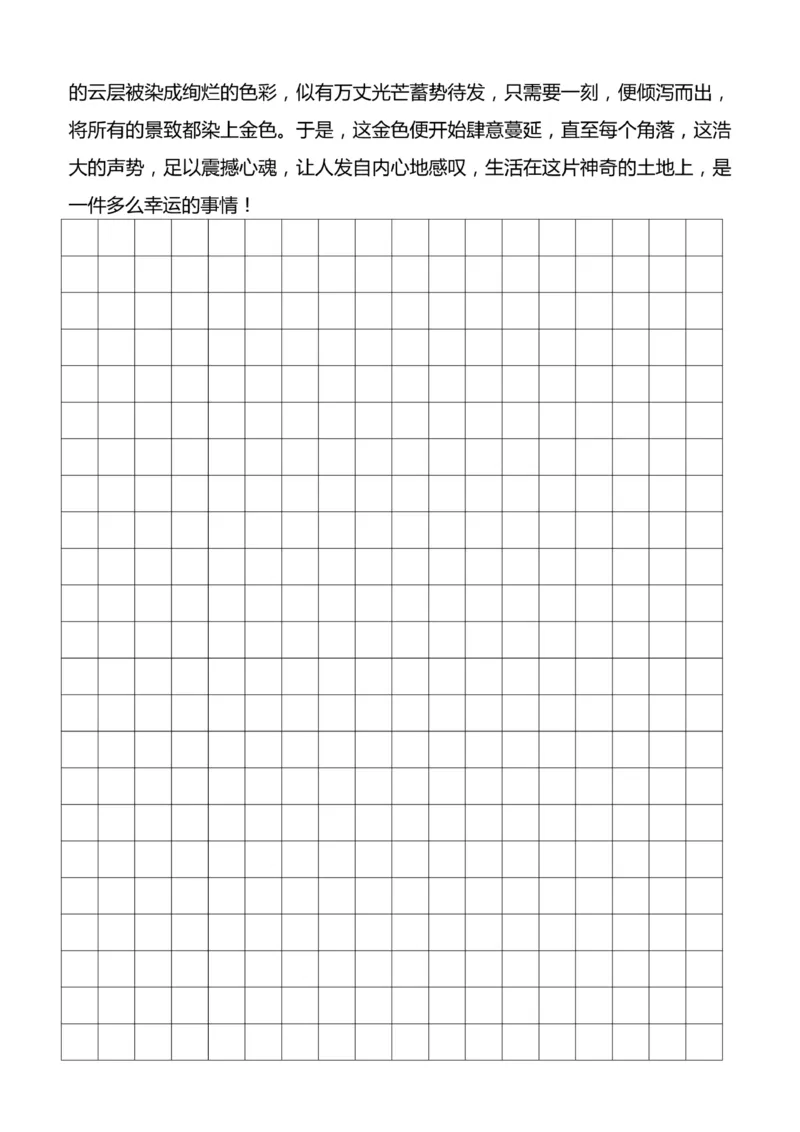 的云层被染成绚烂的色彩，似有万丈光芒蓄势待发，只需要一刻，便倾泻而出，将所有的景致都染上金色。于是，这金色便开始肆意蔓延，直至每个角落，这浩大的声势，足以震撼心魂，让人发自内心地感叹，生活在这片神奇的土地上，是一件多么幸运的事情！